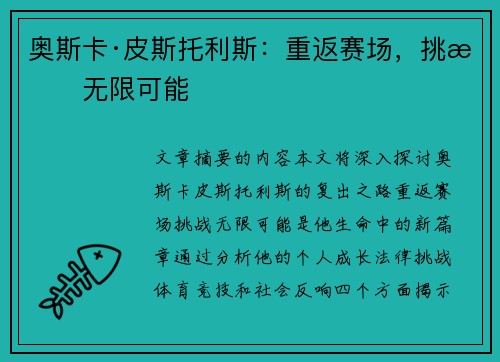 奥斯卡·皮斯托利斯：重返赛场，挑æ
无限可能

文章摘要的内容本文将深入探讨奥斯卡皮斯托利斯的复出之路重返赛场挑战无限可能是他生命中的新篇章通过分析他的个人成长法律挑战体育竞技和社会反响四个方面揭示